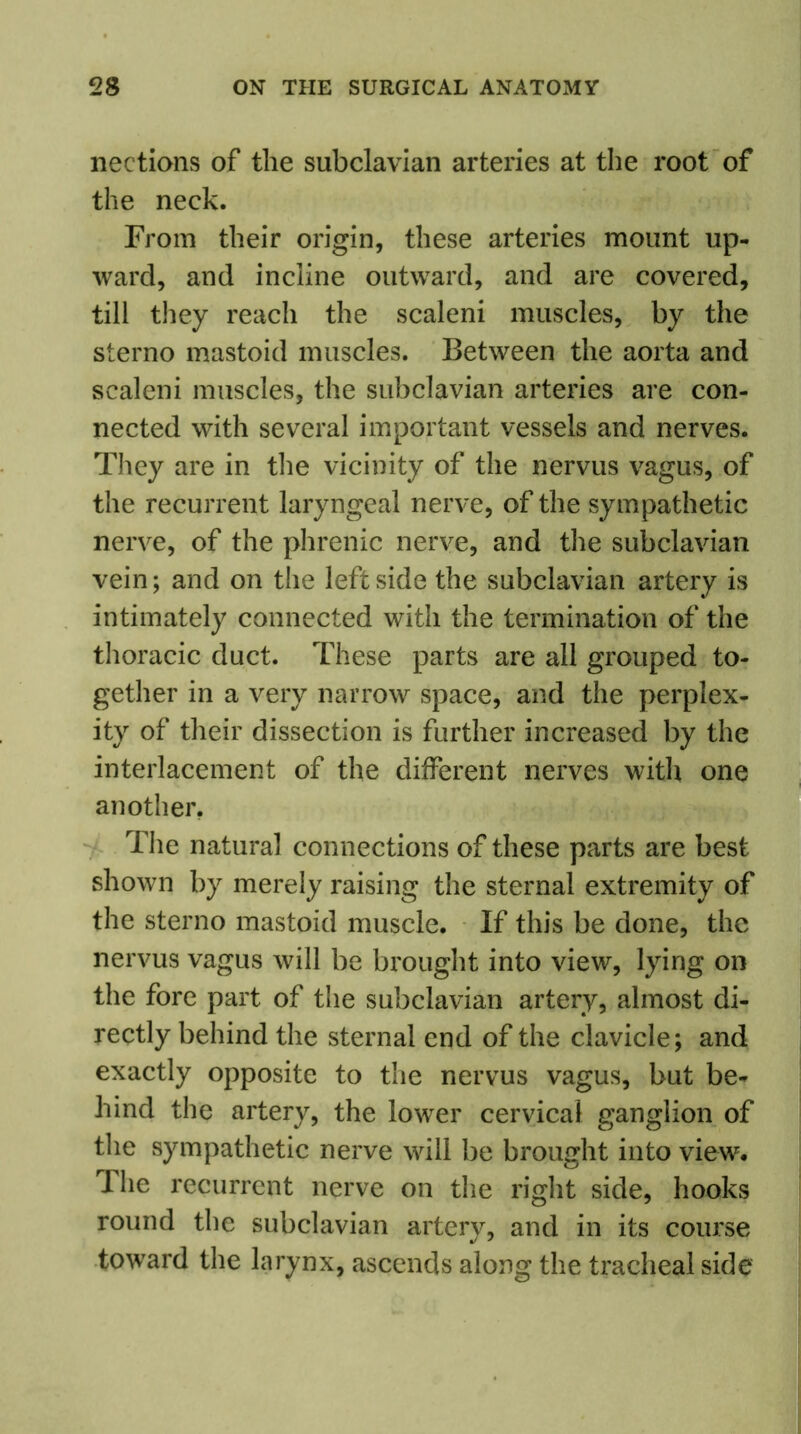 28 ON THE SURGICAL ANATOMY

nections of the subclavian arteries at the root of the neck.

From their origin, these arteries mount upward, and incline outward, and are covered, till they reach the scaleni muscles, by the sterno mastoid muscles. Between the aorta and scaleni muscles, the subclavian arteries are connected with several important vessels and nerves. They are in the vicinity of the nervus vagus, of the recurrent laryngeal nerve, of the sympathetic nerve, of the phrenic nerve, and the subclavian vein; and on the left side the subclavian artery is intimately connected with the termination of the thoracic duct. These parts are all grouped together in a very narrow space, and the perplexity of their dissection is further increased by the interlacement of the different nerves with one another.

The natural connections of these parts are best shown by merely raising the sternal extremity of the sterno mastoid muscle. If this be done, the nervus vagus will be brought into view, lying on the fore part of the subclavian artery, almost directly behind the sternal end of the clavicle; and exactly opposite to the nervus vagus, but behind the artery, the lower cervical ganglion of the sympathetic nerve will be brought into view. The recurrent nerve on the right side, hooks round the subclavian artery, and in its course toward the larynx, ascends along the tracheal side